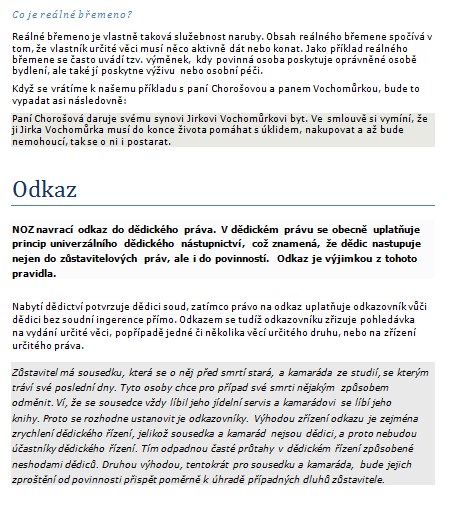 Co je reálné břemeno?

Reálné břemeno je vlastně taková služebnost naruby. Obsah reálného břemene spočívá v tom, že vlastník určité věci musí něco aktivně dát nebo konat. Jako příklad reálného břemene se často uvádí tzv. výměnek, kdy povinná osoba poskytuje oprávněné osobě bydlení, ale také jí poskytne výživu nebo osobní péči.

Když se vrátíme k našemu příkladu s paní Chorošovou a panem Vochomůrkou, bude to vypadat asi následovně:

Paní Chorošová daruje svému synovi Jirkovi Vochomůrkovi byt. Ve smlouvě si vymíní, že ji Jirka Vochomůrka musí do konce života pomáhat s úklidem, nakupovat a až bude nemohoucí, tak se o ni i postarat.

Odkaz

NOZ navrací odkaz do dědického práva. V dědickém právu se obecně uplatňuje princip univerzálního dědického nástupnictví, což znamená, že dědic nastupuje nejen do zůstavitelových práv, ale i do povinností. Odkaz je výjimkou z tohoto pravidla.

Nabytí dědictví potvrzuje dědici soud, zatímco právo na odkaz uplatňuje odkazovník vůči dědici bez soudní ingerence přímo. Odkazem se tudíž odkazovníku zřizuje pohledávka na vydání určité věci, popřípadě jedné či několika věcí určitého druhu, nebo na zřízení určitého práva.

Zůstavitel má sousedku, která se o něj před smrtí stará, a kamaráda ze studií, se kterým tráví své poslední dny. Tyto osoby chce pro případ své smrti nějakým způsobem odměnit. Ví, že se sousedce vždy líbil jeho jídelní servis a kamarádovi se líbí jeho knihy. Proto se rozhodne ustanovit je odkazovníky. Výhodou zřízení odkazu je zejména zrychlení dědického řízení, jelikož sousedka a kamarád nejsou dědici, a proto nebudou účastníky dědického řízení. Tím odpadnou časté průtahy v dědickém řízení způsobené neshodami dědiců. Druhou výhodou, tentokrát pro sousedku a kamaráda, bude jejich zproštění od povinnosti přispět poměrně k úhradě případných dluhů zůstavitele.